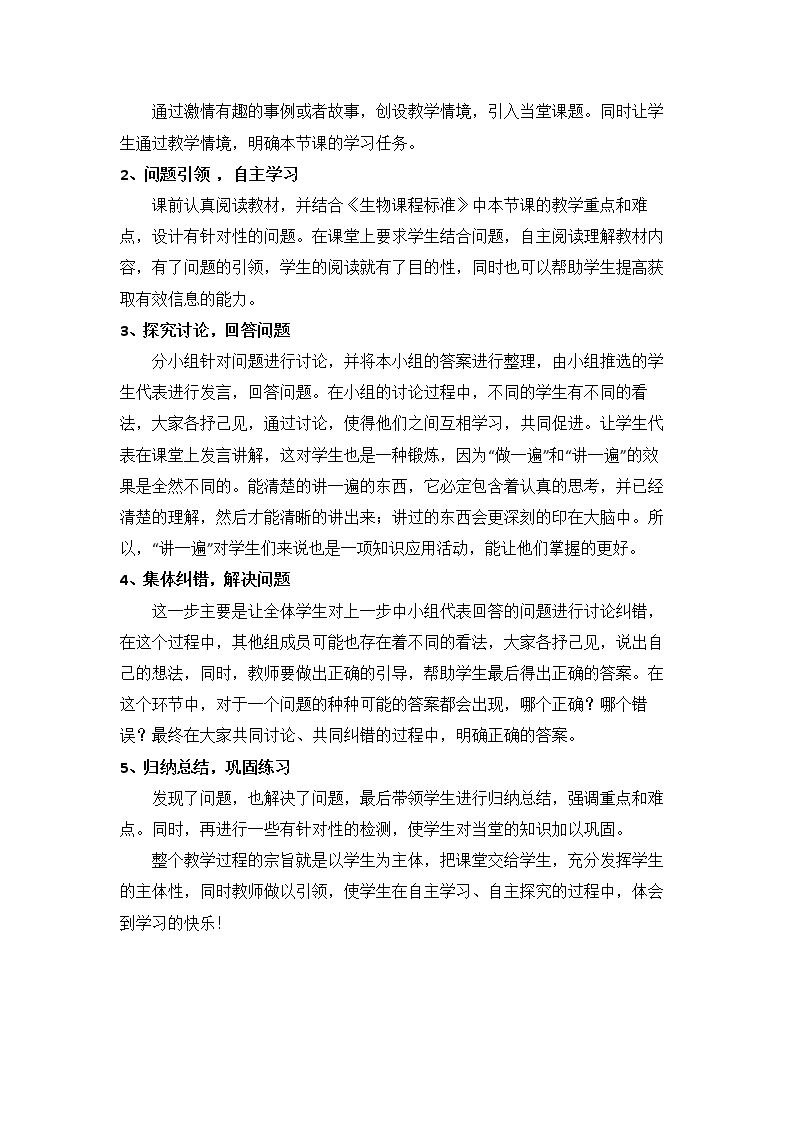 通过激情有趣的事例或者故事，创设教学情境，引入当堂课题。同时让学生通过教学情境，明确本节课的学习任务。

2、问题引领，自主学习

课前认真阅读教材，并结合《生物课程标准》中本节课的教学重点和难点，设计有针对性的问题。在课堂上要求学生结合问题，自主阅读理解教材内容，有了问题的引领，学生的阅读就有了目的性，同时也可以帮助学生提高获取有效信息的能力。

3、探究讨论，回答问题

分小组针对问题进行讨论，并将本小组的答案进行整理，由小组推选的学生代表进行发言，回答问题。在小组的讨论过程中，不同的学生有不同的看法，大家各抒己见，通过讨论，使得他们之间互相学习，共同促进。让学生代表在课堂上发言讲解，这对学生也是一种锻炼，因为“做一遍”和“讲一遍”的效果是全然不同的。能清楚的讲一遍的东西，它必定包含着认真的思考，并已经清楚的理解，然后才能清晰的讲出来；讲过的东西会更深刻的印在大脑中。所以，“讲一遍”对学生们来说也是一项知识应用活动，能让他们掌握的更好。

4、集体纠错，解决问题

这一步主要是让全体学生对上一步中小组代表回答的问题进行讨论纠错，在这个过程中，其他组成员可能也存在着不同的看法，大家各抒己见，说出自己的想法，同时，教师要做出正确的引导，帮助学生最后得出正确的答案。在这个环节中，对于一个问题的种种可能的答案都会出现，哪个正确？哪个错误？最终在大家共同讨论、共同纠错的过程中，明确正确的答案。

5、归纳总结，巩固练习

发现了问题，也解决了问题，最后带领学生进行归纳总结，强调重点和难点。同时，再进行一些有针对性的检测，使学生对当堂的知识加以巩固。

整个教学过程的宗旨就是以学生为主体，把课堂交给学生，充分发挥学生的主体性，同时教师做以引领，使学生在自主学习、自主探究的过程中，体会到学习的快乐！